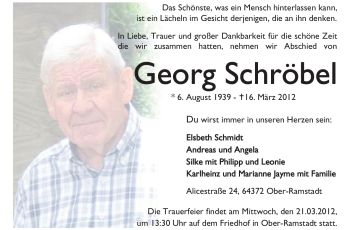 Das Schönste, was ein Mensch hinterlassen kann, ist ein Lächeln im Gesicht derjenigen, die an ihn denken.

In Liebe, Trauer und großer Dankbarkeit für die schöne Zeit die wir zusammen hatten, nehmen wir Abschied von

Georg Schröbel

* 6. August 1939 - †16. März 2012

Du wirst immer in unseren Herzen sein:

Elsbeth Schmidt
Andreas und Angela
Silke mit Philipp und Leonie
Karlheinz und Marianne Jayme mit Familie

Alicestraße 24, 64372 Ober-Ramstadt

Die Trauerfeier findet am Mittwoch, den 21.03.2012, um 13:30 Uhr auf dem Friedhof in Ober-Ramstadt statt.